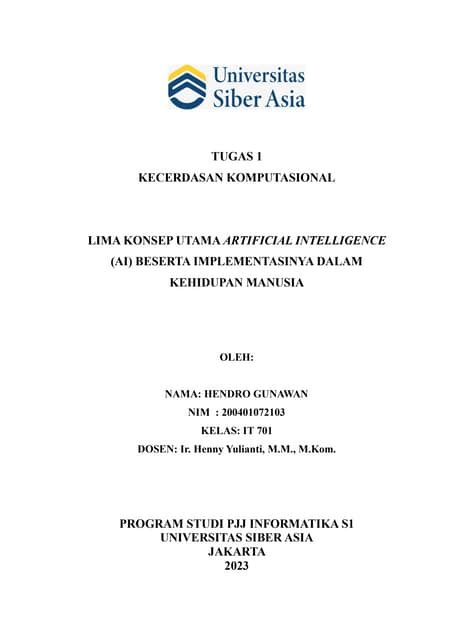 Universitas Siber Asia

TUGAS 1
KECERDASAN KOMPUTASIONAL

LIMA KONSEP UTAMA ARTIFICIAL INTELLIGENCE (AI) BESERTA IMPLEMENTASINYA DALAM KEHIDUPAN MANUSIA

OLEH:

NAMA: HENDRO GUNAWAN
NIM : 200401072103
KELAS: IT 701
DOSEN: Ir. Henny Yulianti, M.M., M.Kom.

PROGRAM STUDI PJJ INFORMATIKA S1
UNIVERSITAS SIBER ASIA
JAKARTA
2023